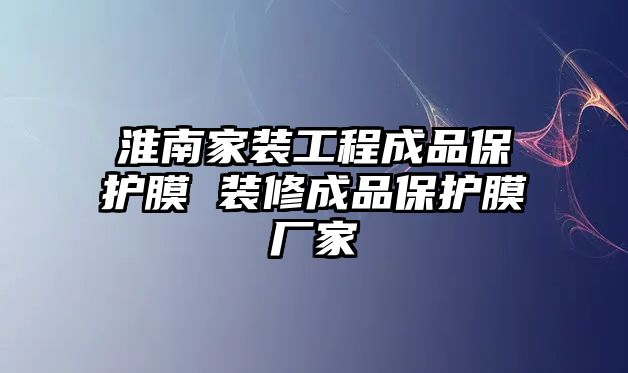 淮南家装工程成品保护膜 装修成品保护膜厂家